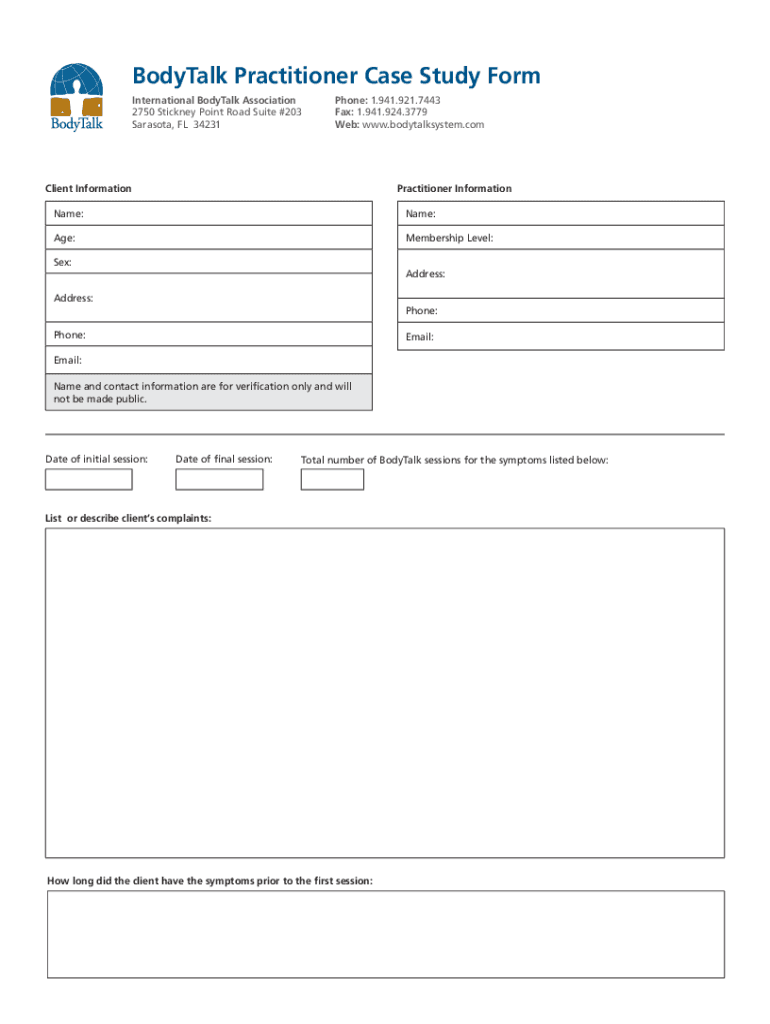 BodyTalk

BodyTalk Practitioner Case Study Form

International BodyTalk Association
2750 Stickney Point Road Suite #203
Sarasota, FL 34231

Phone: 1.941.921.7443
Fax: 1.941.924.3779
Web: www.bodytalksystem.com

Client Information

Name:

Age:

Sex:

Address:

Phone:

Email:

Name and contact information are for verification only and will not be made public.

Practitioner Information

Name:

Membership Level:

Address:

Phone:

Email:

Date of initial session:

Date of final session:

Total number of BodyTalk sessions for the symptoms listed below:

List or describe client's complaints:

How long did the client have the symptoms prior to the first session: